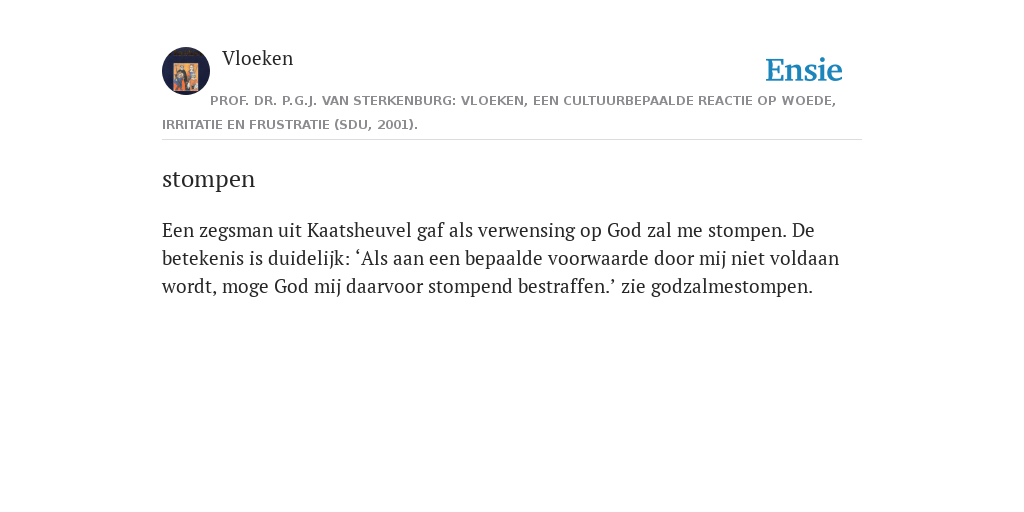 Vloeken

Ensie

PROF. DR. P.G.J. VAN STERKENBURG: VLOEKEN, EEN CULTUURBEPAALDE REACTIE OP WOEDE, IRRITATIE EN FRUSTRATIE (SDU, 2001).

stompen

Een zegsman uit Kaatsheuvel gaf als verwensing op God zal me stompen. De betekenis is duidelijk: ‘Als aan een bepaalde voorwaarde door mij niet voldaan wordt, moge God mij daarvoor stompend bestraffen.’ zie godzalmestompen.